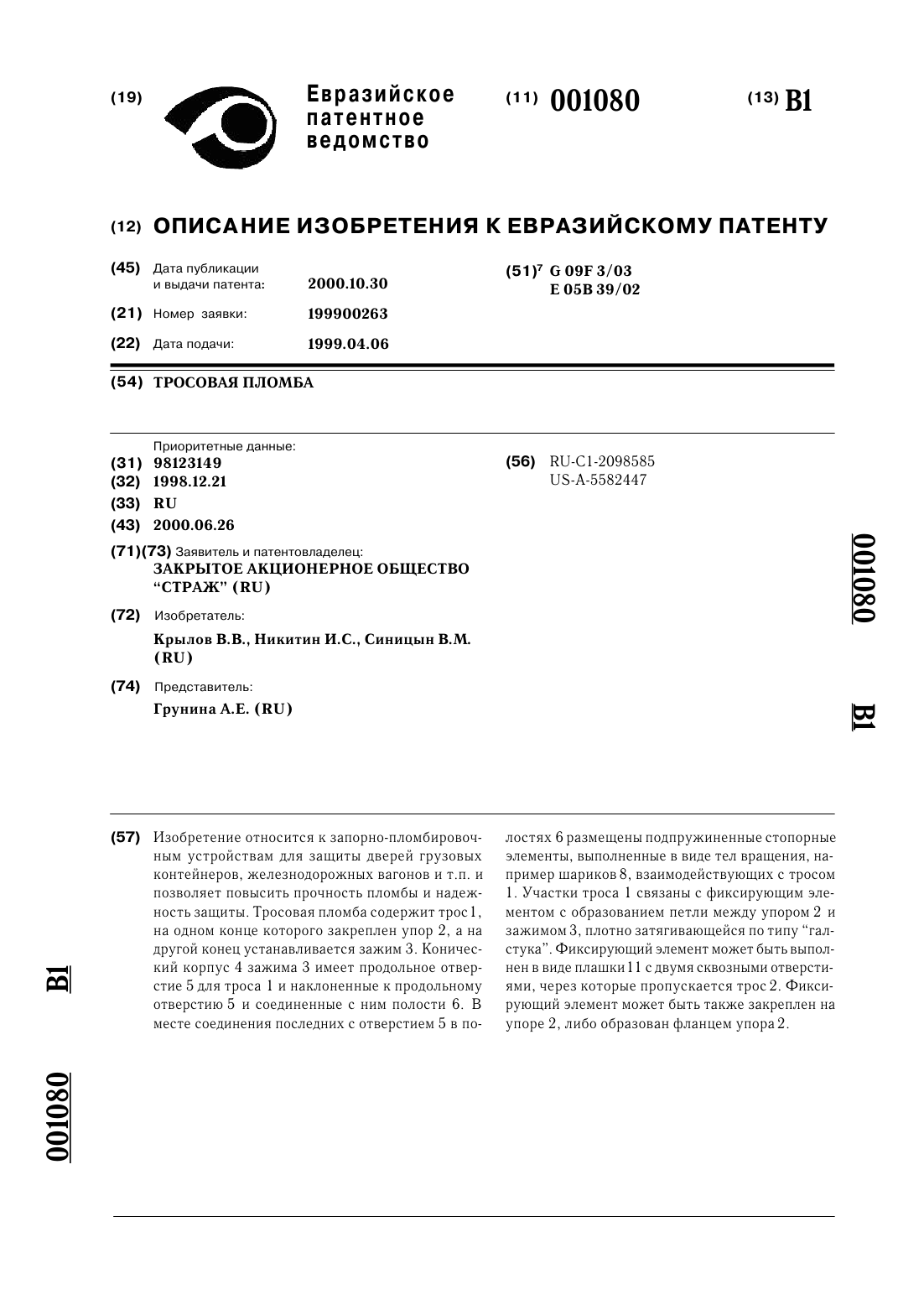 (19) Евразийское патентное ведомство

(11) 001080

(13) B1

(12) ОПИСАНИЕ ИЗОБРЕТЕНИЯ К ЕВРАЗИЙСКОМУ ПАТЕНТУ

(45) Дата публикации и выдачи патента: 2000.10.30

(21) Номер заявки: 199900263

(22) Дата подачи: 1999.04.06

(51)$^7$ G 09F 3/03
E 05B 39/02

(54) ТРОСОВАЯ ПЛОМБА

Приоритетные данные:
(31) 98123149
(32) 1998.12.21
(33) RU
(43) 2000.06.26

(71)(73) Заявитель и патентовладелец:
ЗАКРЫТОЕ АКЦИОНЕРНОЕ ОБЩЕСТВО "СТРАЖ" (RU)

(72) Изобретатель:
Крылов В.В., Никитин И.С., Синицын В.М. (RU)

(74) Представитель:
Грунина А.Е. (RU)

(56) RU-C1-2098585
US-A-5582447

001080 B1

(57) Изобретение относится к запорно-пломбировочным устройствам для защиты дверей грузовых контейнеров, железнодорожных вагонов и т.п. и позволяет повысить прочность пломбы и надежность защиты. Тросовая пломба содержит трос 1, на одном конце которого закреплен упор 2, а на другой конец устанавливается зажим 3. Конический корпус 4 зажима 3 имеет продольное отверстие 5 для троса 1 и наклоненные к продольному отверстию 5 и соединенные с ним полости 6. В месте соединения последних с отверстием 5 в полостях 6 размещены подпружиненные стопорные элементы, выполненные в виде тел вращения, например шариков 8, взаимодействующих с тросом 1. Участки троса 1 связаны с фиксирующим элементом с образованием петли между упором 2 и зажимом 3, плотно затягивающейся по типу "галстука". Фиксирующий элемент может быть выполнен в виде плашки 11 с двумя сквозными отверстиями, через которые пропускается трос 2. Фиксирующий элемент может быть также закреплен на упоре 2, либо образован фланцем упора 2.

B1

001080